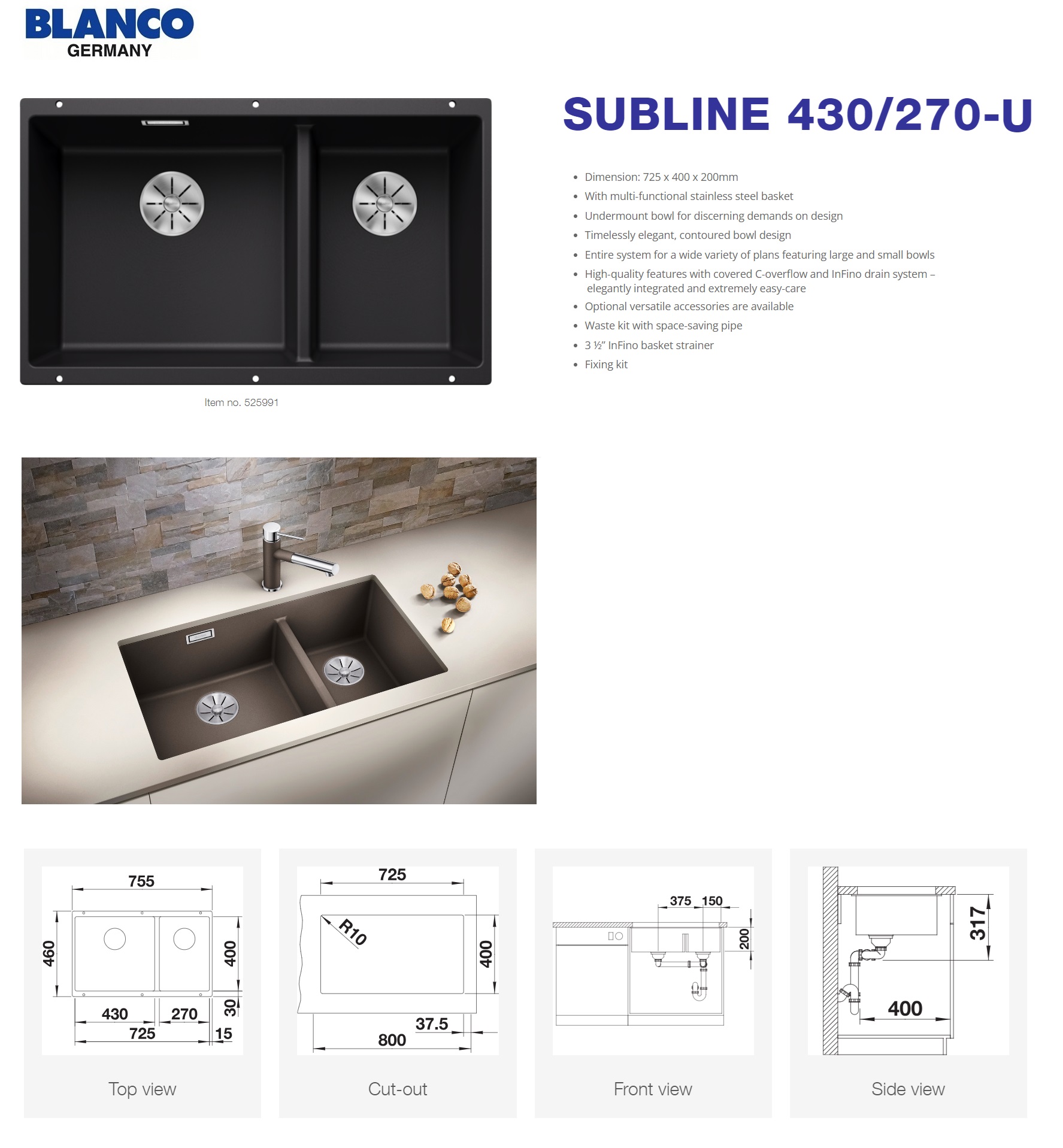 BLANCO
GERMANY

SUBLINE 430/270-U

- Dimension: 725 x 400 x 200mm
- With multi-functional stainless steel basket
- Undermount bowl for discerning demands on design
- Timelessly elegant, contoured bowl design
- Entire system for a wide variety of plans featuring large and small bowls
- High-quality features with covered C-overflow and InFino drain system – elegantly integrated and extremely easy-care
- Optional versatile accessories are available
- Waste kit with space-saving pipe
- 3 ½" InFino basket strainer
- Fixing kit

Item no. 525991

755
460
400
430
270
30
725
15

Top view

725
R10
400
37.5
800

Cut-out

375
150
200

Front view

317
400

Side view